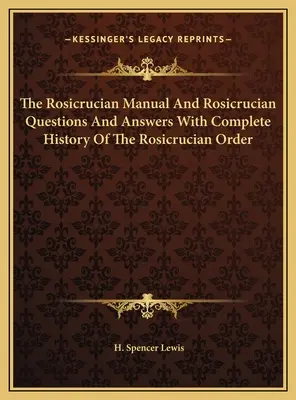 —KESSINGER'S LEGACY REPRINTS—

The Rosicrucian Manual And Rosicrucian Questions And Answers With Complete History Of The Rosicrucian Order

H. Spencer Lewis